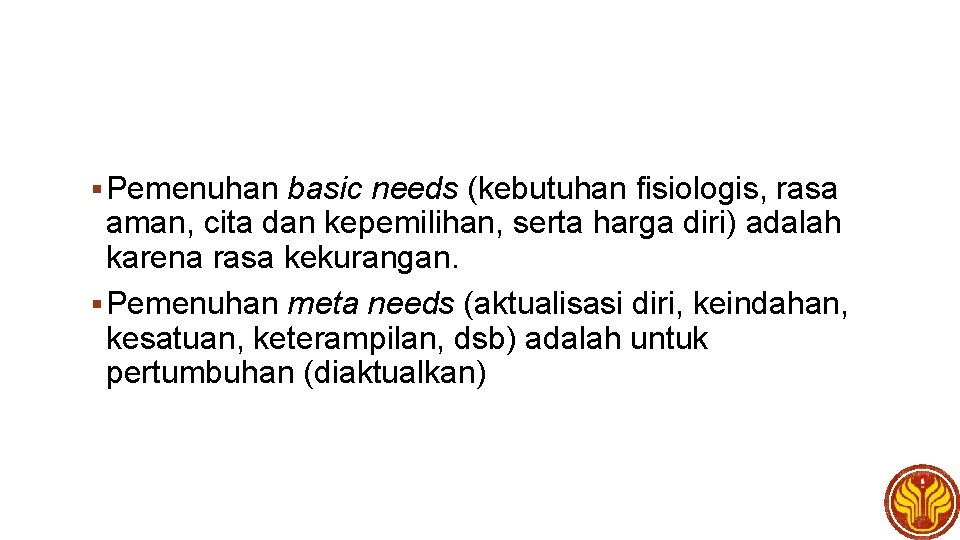 • Pemenuhan basic needs (kebutuhan fisiologis, rasa aman, cita dan kepemilihan, serta harga diri) adalah karena rasa kekurangan.

• Pemenuhan meta needs (aktualisasi diri, keindahan, kesatuan, keterampilan, dsb) adalah untuk pertumbuhan (diaktualkan)